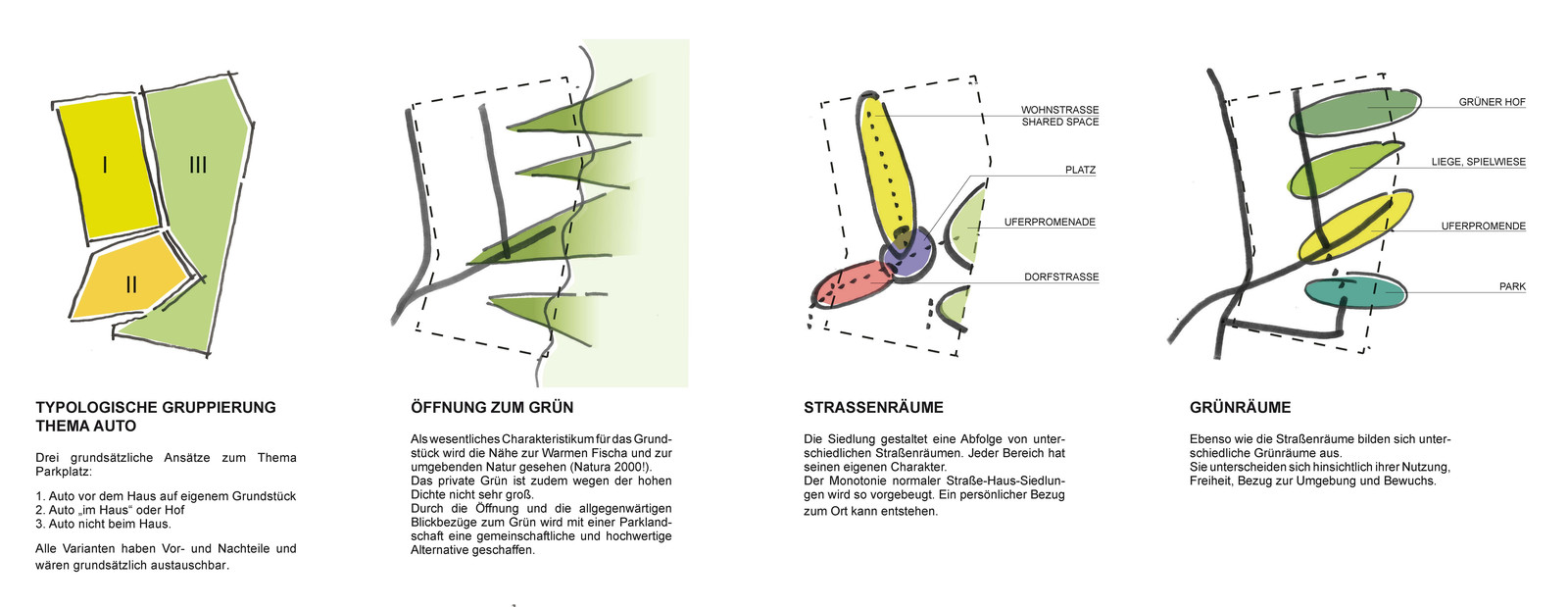 I

III

II

TYPOLOGISCHE GRUPPIERUNG
THEMA AUTO

Drei grundsätzliche Ansätze zum Thema Parkplatz:

1. Auto vor dem Haus auf eigenem Grundstück
2. Auto „im Haus“ oder Hof
3. Auto nicht beim Haus.

Alle Varianten haben Vor- und Nachteile und wären grundsätzlich austauschbar.

ÖFFNUNG ZUM GRÜN

Als wesentliches Charakteristikum für das Grundstück wird die Nähe zur Warmen Fischa und zur umgebenden Natur gesehen (Natura 2000!).
Das private Grün ist zudem wegen der hohen Dichte nicht sehr groß.
Durch die Öffnung und die allgegenwärtigen Blickbezüge zum Grün wird mit einer Parklandschaft eine gemeinschaftliche und hochwertige Alternative geschaffen.

WOHNSTRASSE
SHARED SPACE

PLATZ

UFERPROMENADE

DORFSTRASSE

STRASSENRÄUME

Die Siedlung gestaltet eine Abfolge von unterschiedlichen Straßenräumen. Jeder Bereich hat seinen eigenen Charakter.
Der Monotonie normaler Straße-Haus-Siedlungen wird so vorgebeugt. Ein persönlicher Bezug zum Ort kann entstehen.

GRÜNER HOF

LIEGE, SPIELWIESE

UFERPROMENDE

PARK

GRÜNRÄUME

Ebenso wie die Straßenräume bilden sich unterschiedliche Grünräume aus.
Sie unterscheiden sich hinsichtlich ihrer Nutzung, Freiheit, Bezug zur Umgebung und Bewuchs.